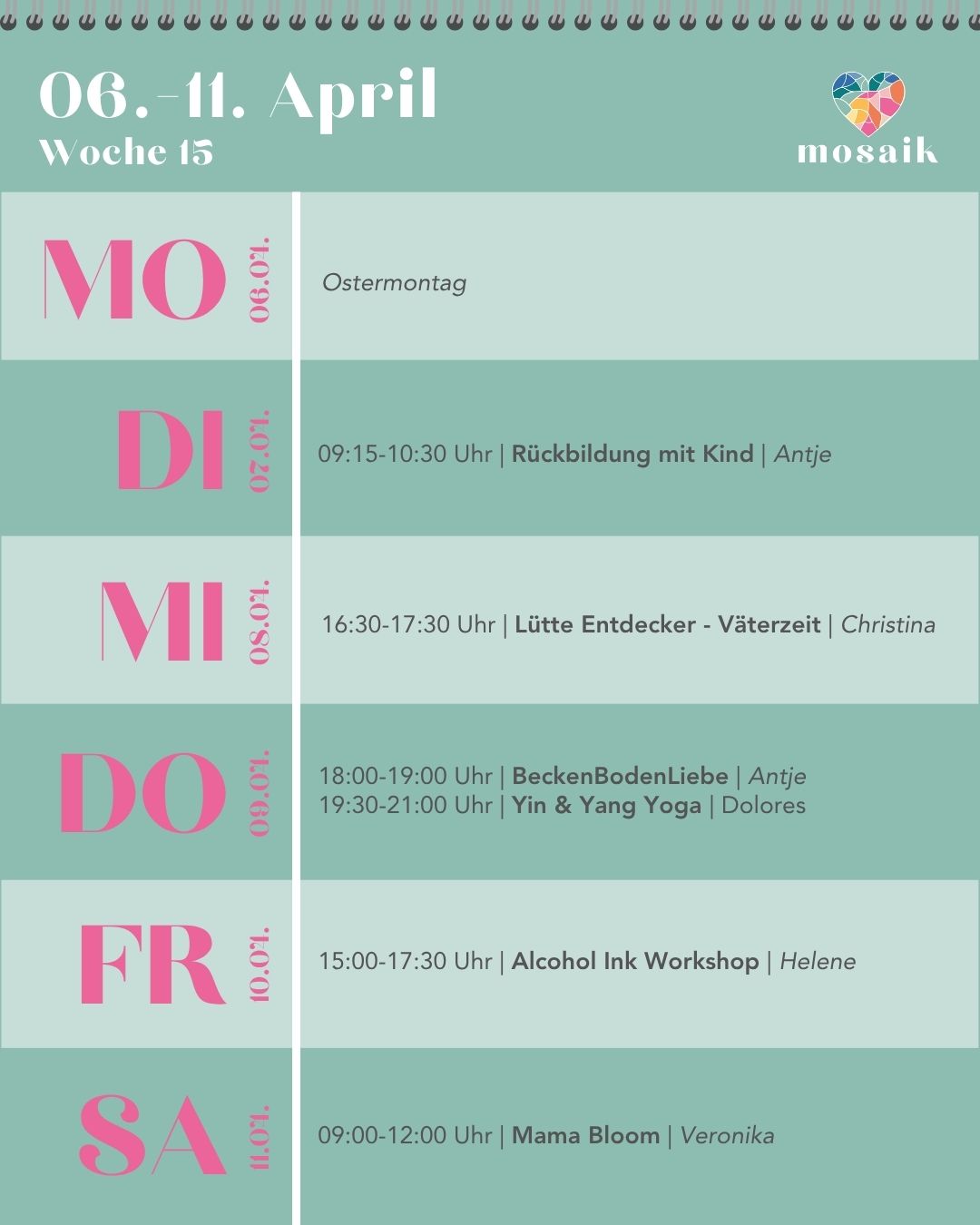 06.-11. April
Woche 15

mosaik

MO
06.04.

Ostermontag

DI
07.04.

09:15-10:30 Uhr | Rückbildung mit Kind | Antje

MI
08.04.

16:30-17:30 Uhr | Lütte Entdecker - Väterzeit | Christina

DO
09.04.

18:00-19:00 Uhr | BeckenBodenLiebe | Antje
19:30-21:00 Uhr | Yin & Yang Yoga | Dolores

FR
10.04.

15:00-17:30 Uhr | Alcohol Ink Workshop | Helene

SA
11.04.

09:00-12:00 Uhr | Mama Bloom | Veronika